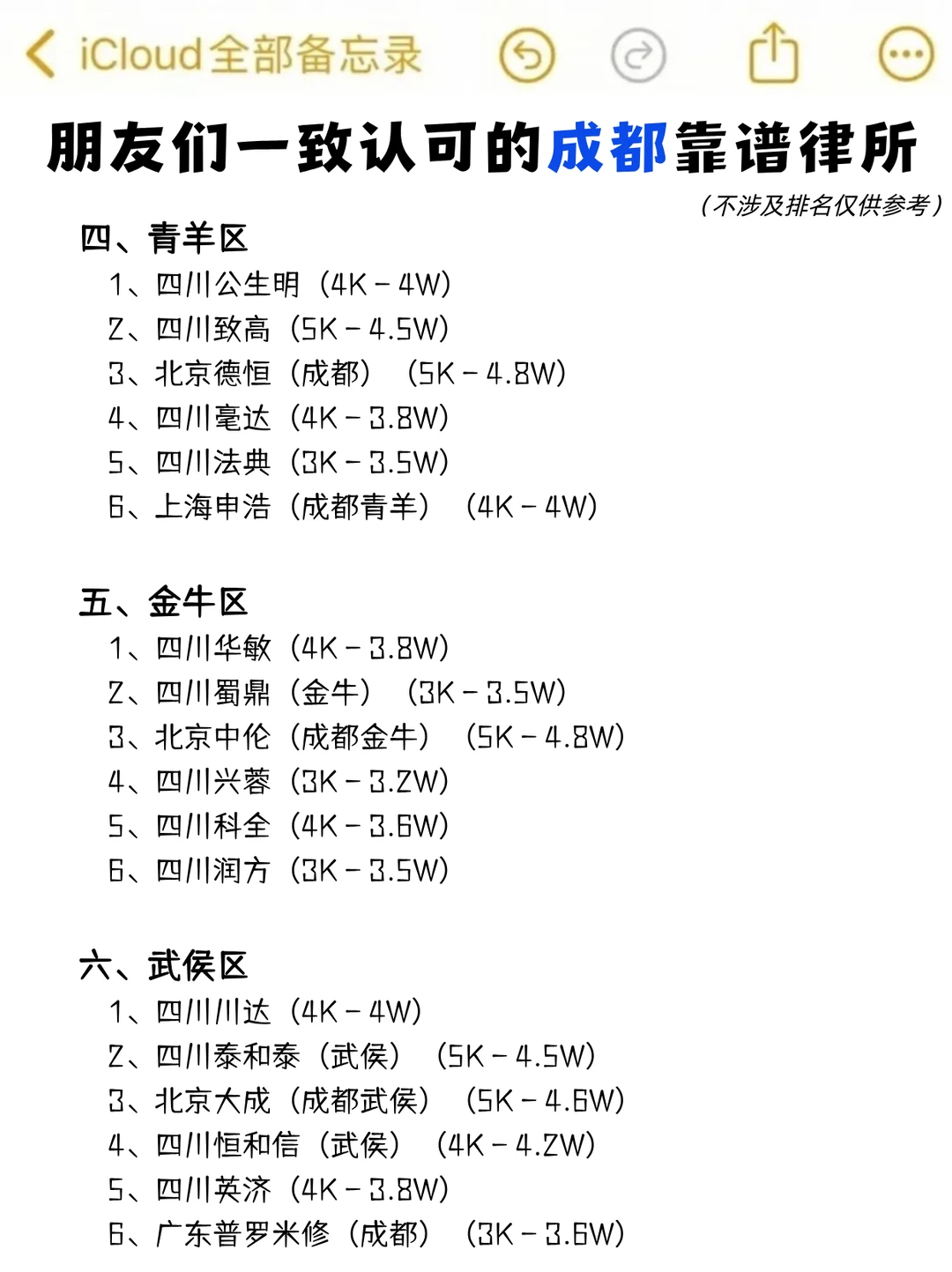 iCloud全部备忘录

朋友们一致认可的成都靠谱律所

（不涉及排名仅供参考）

四、青羊区
1、四川公生明（4K－4W）
2、四川致高（5K－4.5W）
3、北京德恒（成都）（5K－4.8W）
4、四川毫达（4K－3.8W）
5、四川法典（3K－3.5W）
6、上海申浩（成都青羊）（4K－4W）

五、金牛区
1、四川华敏（4K－3.8W）
2、四川蜀鼎（金牛）（3K－3.5W）
3、北京中伦（成都金牛）（5K－4.8W）
4、四川兴蓉（3K－3.2W）
5、四川科全（4K－3.6W）
6、四川润方（3K－3.5W）

六、武侯区
1、四川川达（4K－4W）
2、四川泰和泰（武侯）（5K－4.5W）
3、北京大成（成都武侯）（5K－4.6W）
4、四川恒和信（武侯）（4K－4.2W）
5、四川英济（4K－3.8W）
6、广东普罗米修（成都）（3K－3.6W）